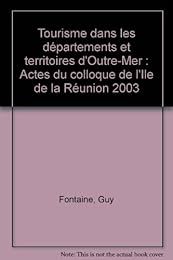 Tourisme dans les départements et territoires d'Outre-Mer : Actes du colloque de l'Ile de la Réunion 2003

Fontaine, Guy

Note: This is not the actual book cover